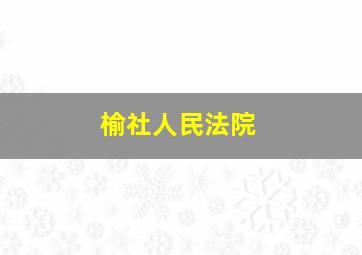 榆社人民法院